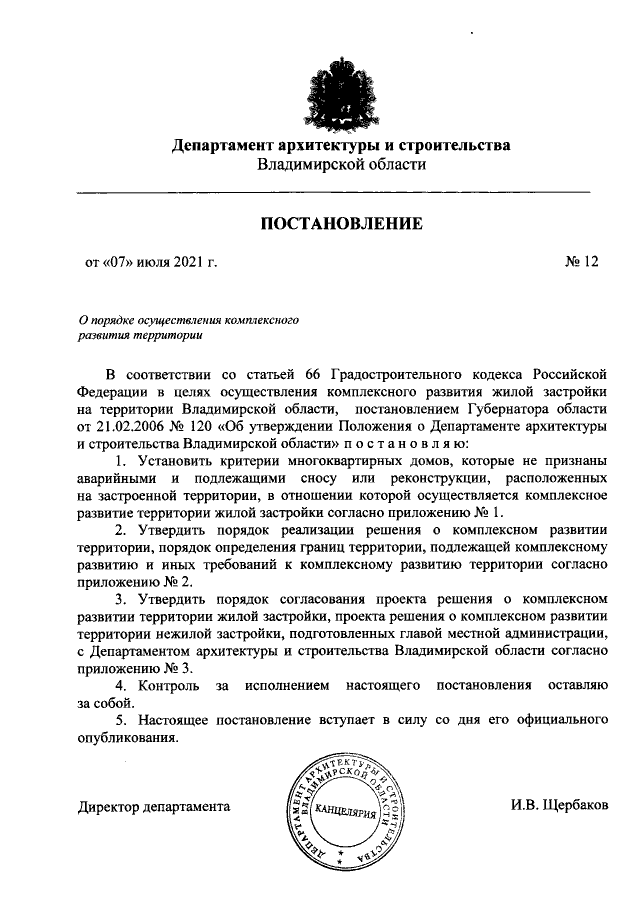 Департамент архитектуры и строительства
Владимирской области

ПОСТАНОВЛЕНИЕ

от «07» июля 2021 г.

№ 12

О порядке осуществления комплексного развития территории

В соответствии со статьей 66 Градостроительного кодекса Российской Федерации в целях осуществления комплексного развития жилой застройки на территории Владимирской области, постановлением Губернатора области от 21.02.2006 № 120 «Об утверждении Положения о Департаменте архитектуры и строительства Владимирской области» п о с т а н о в л я ю:

1. Установить критерии многоквартирных домов, которые не признаны аварийными и подлежащими сносу или реконструкции, расположенных на застроенной территории, в отношении которой осуществляется комплексное развитие территории жилой застройки согласно приложению № 1.

2. Утвердить порядок реализации решения о комплексном развитии территории, порядок определения границ территории, подлежащей комплексному развитию и иных требований к комплексному развитию территории согласно приложению № 2.

3. Утвердить порядок согласования проекта решения о комплексном развитии территории жилой застройки, проекта решения о комплексном развитии территории нежилой застройки, подготовленных главой местной администрации, с Департаментом архитектуры и строительства Владимирской области согласно приложению № 3.

4. Контроль за исполнением настоящего постановления оставляю за собой.

5. Настоящее постановление вступает в силу со дня его официального опубликования.

Директор департамента

ДЕПАРТАМЕНТ АРХИТЕКТУРЫ И СТРОИТЕЛЬСТВА ВЛАДИМИРСКОЙ ОБЛАСТИ
КАНЦЕЛЯРИЯ

И.В. Щербаков